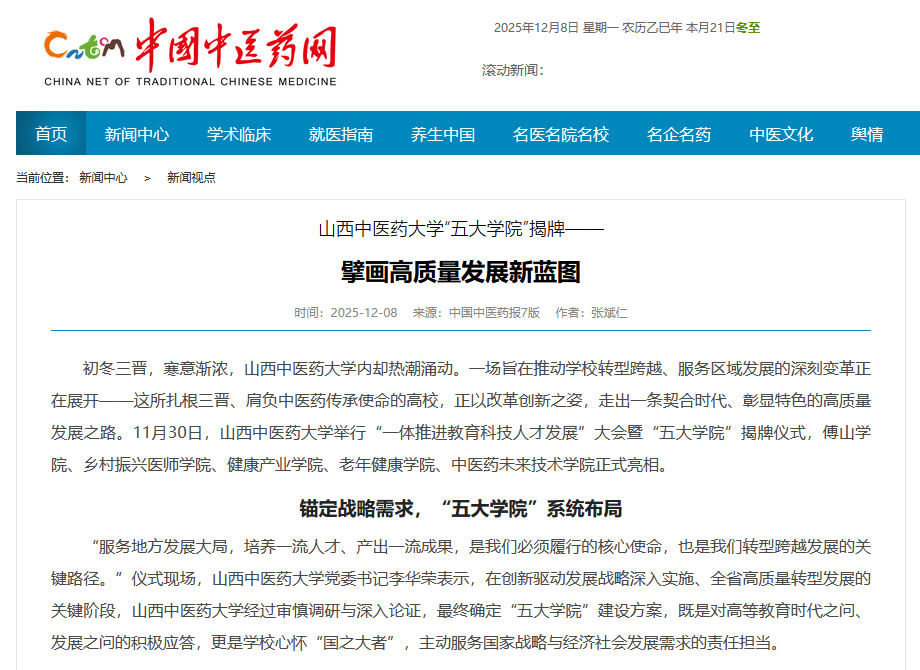 Cntcm 中国中医药网
CHINA NET OF TRADITIONAL CHINESE MEDICINE

2025年12月8日 星期一 农历乙巳年 本月21日冬至

滚动新闻：

首页 新闻中心 学术临床 就医指南 养生中国 名医名院名校 名企名药 中医文化 舆情

当前位置： 新闻中心 > 新闻视点

山西中医药大学“五大学院”揭牌——

擘画高质量发展新蓝图

时间：2025-12-08 来源：中国中医药报7版 作者：张斌仁

初冬三晋，寒意渐浓，山西中医药大学内却热潮涌动。一场旨在推动学校转型跨越、服务区域发展的深刻变革正在展开——这所扎根三晋、肩负中医药传承使命的高校，正以改革创新之姿，走出一条契合时代、彰显特色的高质量发展之路。11月30日，山西中医药大学举行“一体推进教育科技人才发展”大会暨“五大学院”揭牌仪式，傅山学院、乡村振兴医师学院、健康产业学院、老年健康学院、中医药未来技术学院正式亮相。

锚定战略需求，“五大学院”系统布局

“服务地方发展大局，培养一流人才、产出一流成果，是我们必须履行的核心使命，也是我们转型跨越发展的关键路径。”仪式现场，山西中医药大学党委书记李华荣表示，在创新驱动发展战略深入实施、全省高质量转型发展的关键阶段，山西中医药大学经过审慎调研与深入论证，最终确定“五大学院”建设方案，既是对高等教育时代之问、发展之问的积极应答，更是学校心怀“国之大者”，主动服务国家战略与经济社会发展需求的责任担当。